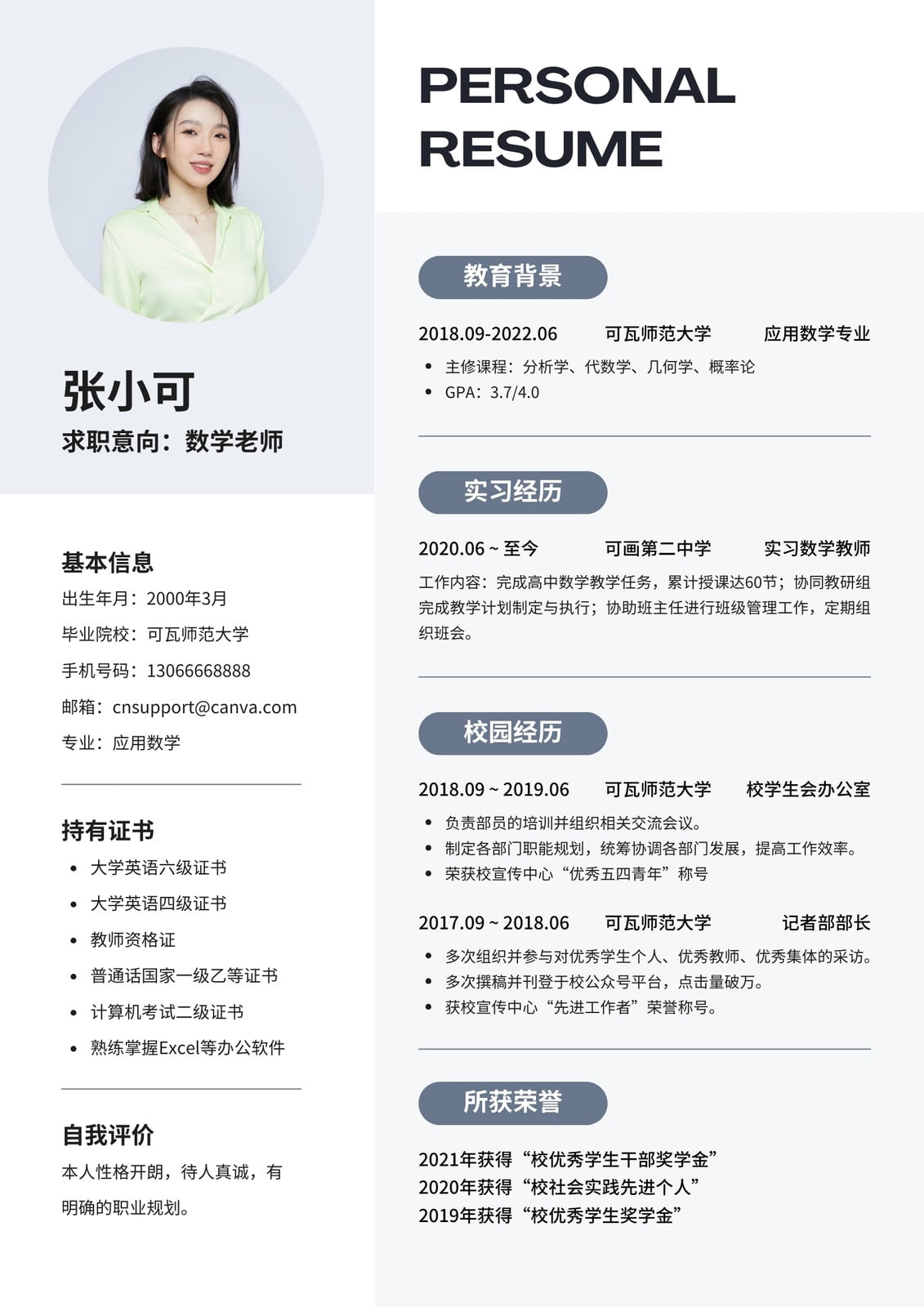 张小可
求职意向：数学老师

基本信息
出生年月：2000年3月
毕业院校：可瓦师范大学
手机号码：13066668888
邮箱：cnsupport@canva.com
专业：应用数学

持有证书
• 大学英语六级证书
• 大学英语四级证书
• 教师资格证
• 普通话国家一级乙等证书
• 计算机考试二级证书
• 熟练掌握Excel等办公软件

自我评价
本人性格开朗，待人真诚，有明确的职业规划。

PERSONAL RESUME

教育背景
2018.09-2022.06 可瓦师范大学 应用数学专业
• 主修课程：分析学、代数学、几何学、概率论
• GPA：3.7/4.0

实习经历
2020.06 ~ 至今 可画第二中学 实习数学教师
工作内容：完成高中数学教学任务，累计授课达60节；协同教研组完成教学计划制定与执行；协助班主任进行班级管理工作，定期组织班会。

校园经历
2018.09 ~ 2019.06 可瓦师范大学 校学生会办公室
• 负责部员的培训并组织相关交流会议。
• 制定各部门职能规划，统筹协调各部门发展，提高工作效率。
• 荣获校宣传中心“优秀五四青年”称号

2017.09 ~ 2018.06 可瓦师范大学 记者部部长
• 多次组织并参与对优秀学生个人、优秀教师、优秀集体的采访。
• 多次撰稿并刊登于校公众号平台，点击量破万。
• 获校宣传中心“先进工作者”荣誉称号。

所获荣誉
2021年获得“校优秀学生干部奖学金”
2020年获得“校社会实践先进个人”
2019年获得“校优秀学生奖学金”